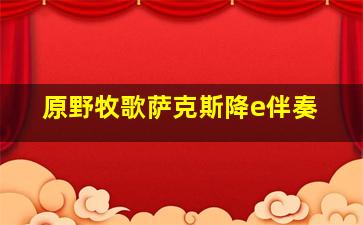 原野牧歌萨克斯降e伴奏